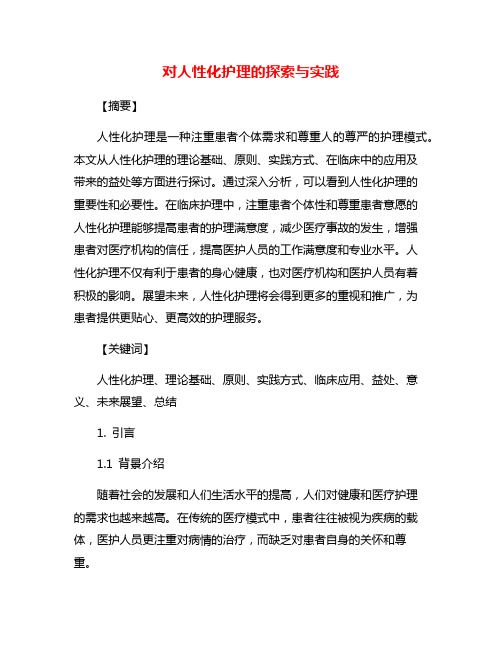 对人性化护理的探索与实践

【摘要】

人性化护理是一种注重患者个体需求和尊重人的尊严的护理模式。本文从人性化护理的理论基础、原则、实践方式、在临床中的应用及带来的益处等方面进行探讨。通过深入分析，可以看到人性化护理的重要性和必要性。在临床护理中，注重患者个体性和尊重患者意愿的人性化护理能够提高患者的护理满意度，减少医疗事故的发生，增强患者对医疗机构的信任，提高医护人员的工作满意度和专业水平。人性化护理不仅有利于患者的身心健康，也对医疗机构和医护人员有着积极的影响。展望未来，人性化护理将会得到更多的重视和推广，为患者提供更贴心、更高效的护理服务。

【关键词】

人性化护理、理论基础、原则、实践方式、临床应用、益处、意义、未来展望、总结

1. 引言

1.1 背景介绍

随着社会的发展和人们生活水平的提高，人们对健康和医疗护理的需求也越来越高。在传统的医疗模式中，患者往往被视为疾病的载体，医护人员更注重对病情的治疗，而缺乏对患者自身的关怀和尊重。